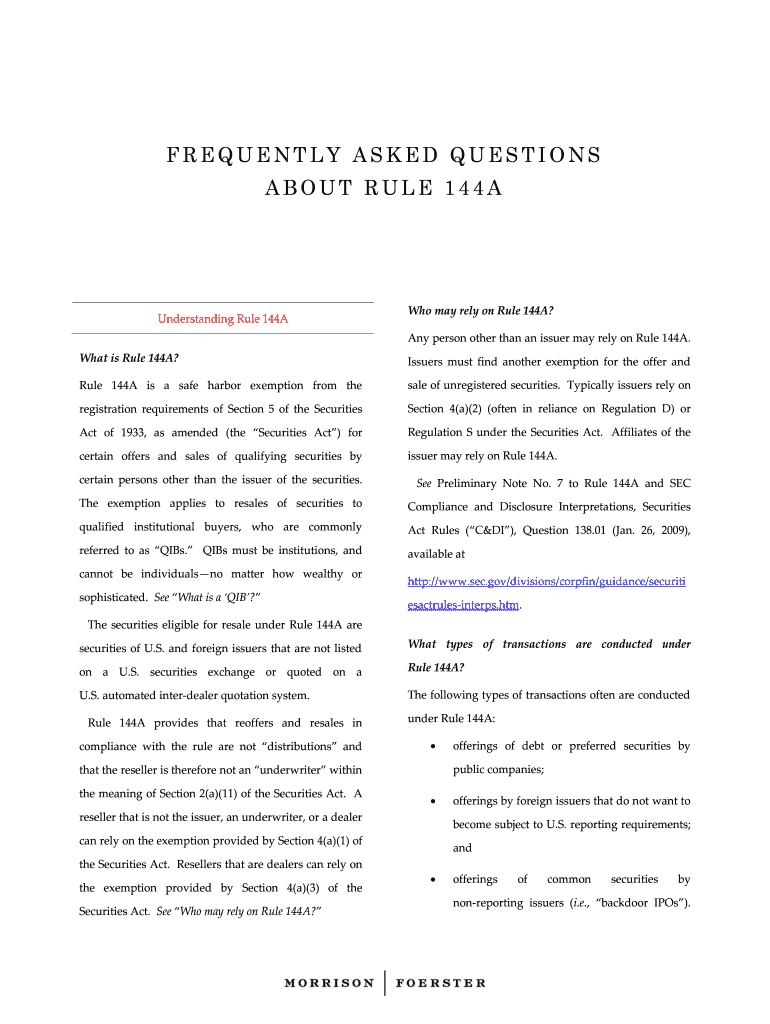 FREQUENTLY ASKED QUESTIONS ABOUT RULE 144A

Understanding Rule 144A

What is Rule 144A?

Rule 144A is a safe harbor exemption from the registration requirements of Section 5 of the Securities Act of 1933, as amended (the "Securities Act") for certain offers and sales of qualifying securities by certain persons other than the issuer of the securities. The exemption applies to resales of securities to qualified institutional buyers, who are commonly referred to as "QIBs." QIBs must be institutions, and cannot be individuals—no matter how wealthy or sophisticated. See "What is a 'QIB'?"

The securities eligible for resale under Rule 144A are securities of U.S. and foreign issuers that are not listed on a U.S. securities exchange or quoted on a U.S. automated inter-dealer quotation system.

Rule 144A provides that reoffers and resales in compliance with the rule are not "distributions" and that the reseller is therefore not an "underwriter" within the meaning of Section 2(a)(11) of the Securities Act. A reseller that is not the issuer, an underwriter, or a dealer can rely on the exemption provided by Section 4(a)(1) of the Securities Act. Resellers that are dealers can rely on the exemption provided by Section 4(a)(3) of the Securities Act. See "Who may rely on Rule 144A?"

Who may rely on Rule 144A?

Any person other than an issuer may rely on Rule 144A. Issuers must find another exemption for the offer and sale of unregistered securities. Typically issuers rely on Section 4(a)(2) (often in reliance on Regulation D) or Regulation S under the Securities Act. Affiliates of the issuer may rely on Rule 144A.

See Preliminary Note No. 7 to Rule 144A and SEC Compliance and Disclosure Interpretations, Securities Act Rules ("C&DI"), Question 138.01 (Jan. 26, 2009), available at http://www.sec.gov/divisions/corpfin/guidance/securitiesactrules-interps.htm.

What types of transactions are conducted under Rule 144A?

The following types of transactions often are conducted under Rule 144A:

• offerings of debt or preferred securities by public companies;

• offerings by foreign issuers that do not want to become subject to U.S. reporting requirements; and

• offerings of common securities by non-reporting issuers (i.e., "backdoor IPOs").

MORRISON | FOERSTER